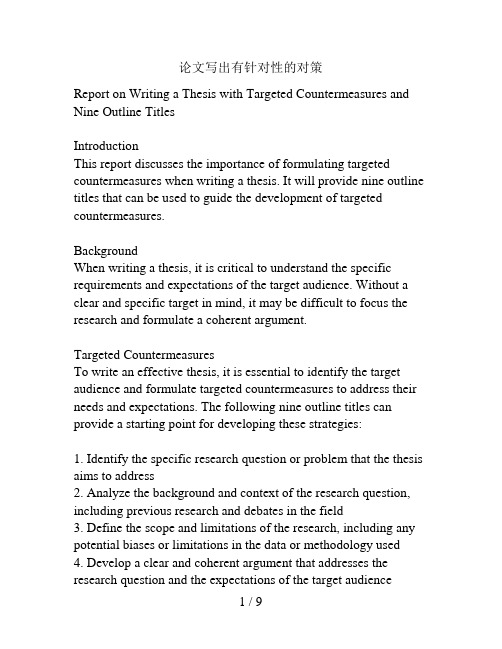 论文写出有针对性的对策

Report on Writing a Thesis with Targeted Countermeasures and Nine Outline Titles

Introduction
This report discusses the importance of formulating targeted countermeasures when writing a thesis. It will provide nine outline titles that can be used to guide the development of targeted countermeasures.

Background
When writing a thesis, it is critical to understand the specific requirements and expectations of the target audience. Without a clear and specific target in mind, it may be difficult to focus the research and formulate a coherent argument.

Targeted Countermeasures
To write an effective thesis, it is essential to identify the target audience and formulate targeted countermeasures to address their needs and expectations. The following nine outline titles can provide a starting point for developing these strategies:

1. Identify the specific research question or problem that the thesis aims to address
2. Analyze the background and context of the research question, including previous research and debates in the field
3. Define the scope and limitations of the research, including any potential biases or limitations in the data or methodology used
4. Develop a clear and coherent argument that addresses the research question and the expectations of the target audience

1 / 9